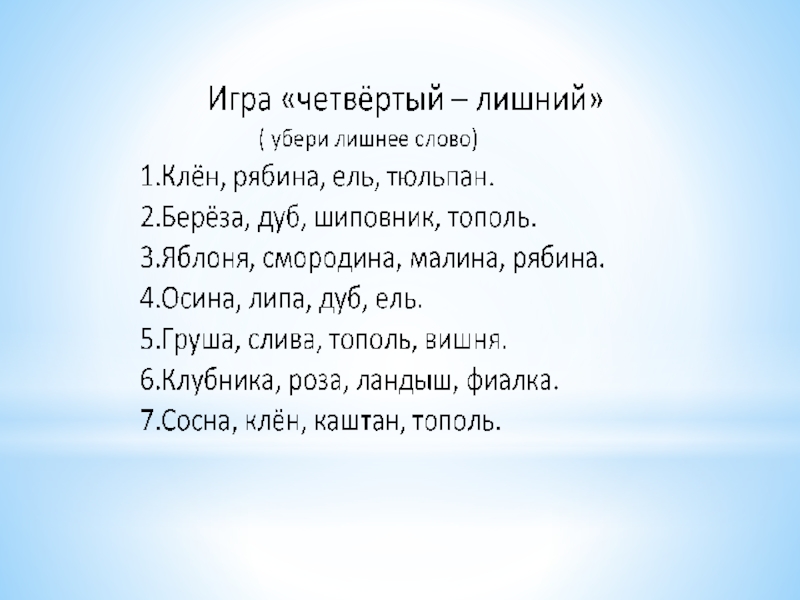 Игра «четвёртый – лишний»
( убери лишнее слово)

1.Клён, рябина, ель, тюльпан.
2.Берёза, дуб, шиповник, тополь.
3.Яблоня, смородина, малина, рябина.
4.Осина, липа, дуб, ель.
5.Груша, слива, тополь, вишня.
6.Клубника, роза, ландыш, фиалка.
7.Сосна, клён, каштан, тополь.